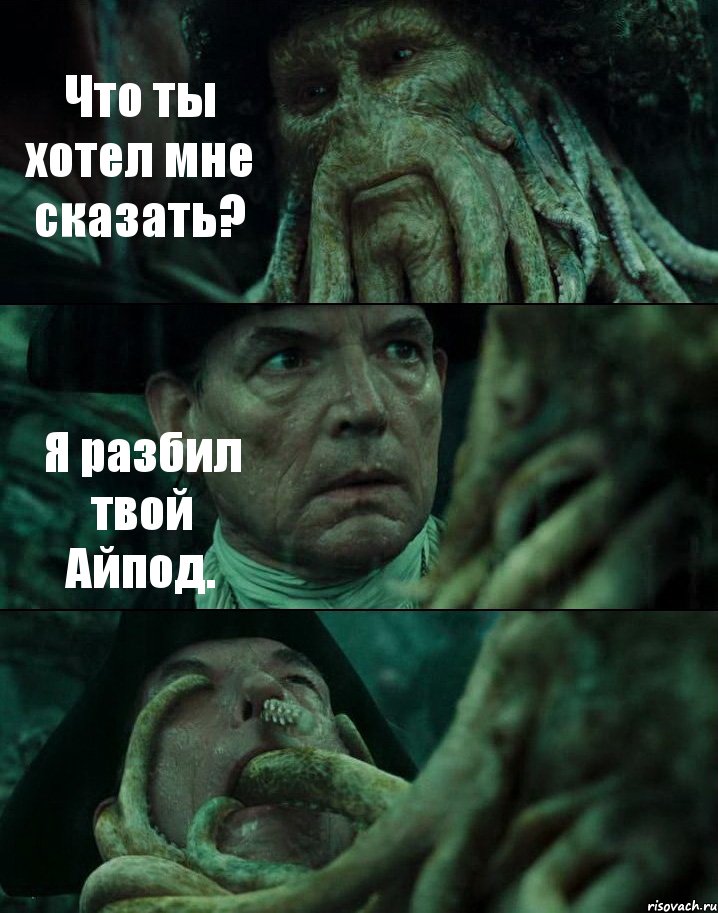 Что ты хотел мне сказать?

Я разбил твой Айпод.

risovach.ru